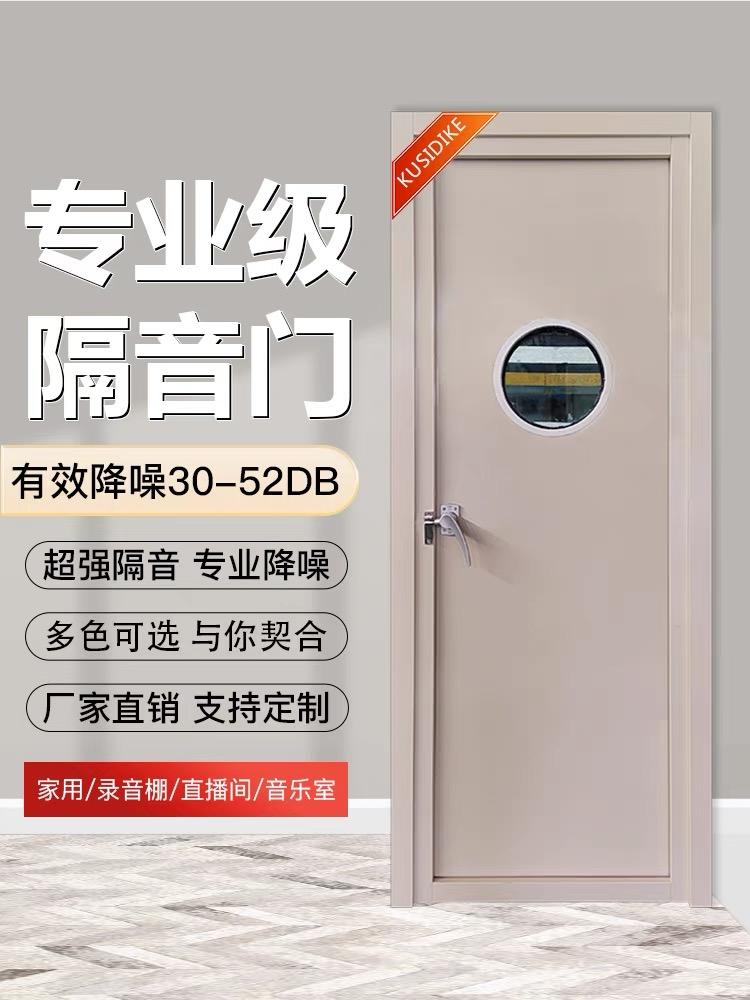 KUSIDIKE

专业级
隔音门

有效降噪30-52DB

超强隔音 专业降噪

多色可选 与你契合

厂家直销 支持定制

家用/录音棚/直播间/音乐室